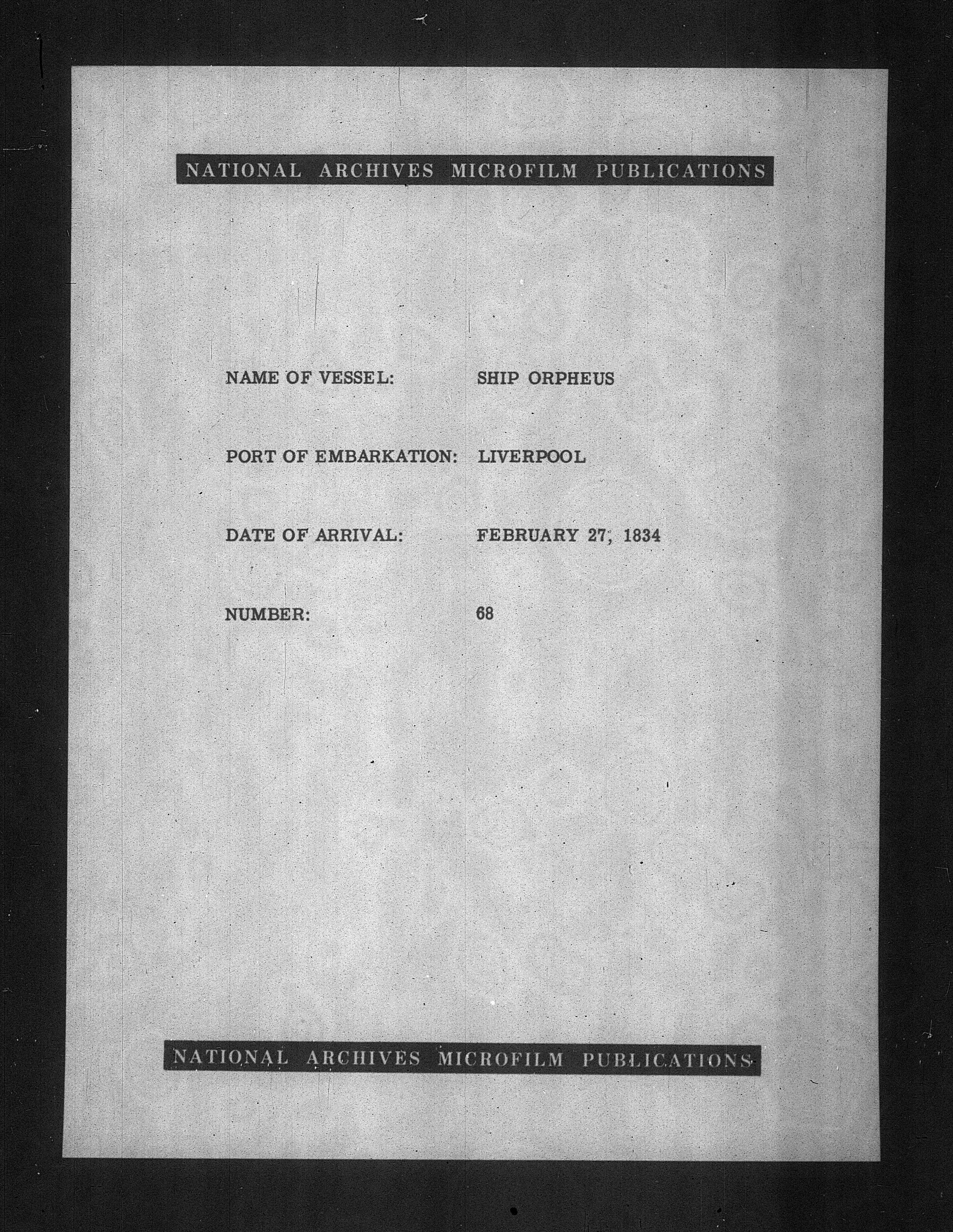 NATIONAL ARCHIVES MICROFILM PUBLICATIONS

NAME OF VESSEL: SHIP ORPHEUS

PORT OF EMBARKATION: LIVERPOOL

DATE OF ARRIVAL: FEBRUARY 27, 1834

NUMBER: 68

NATIONAL ARCHIVES MICROFILM PUBLICATIONS